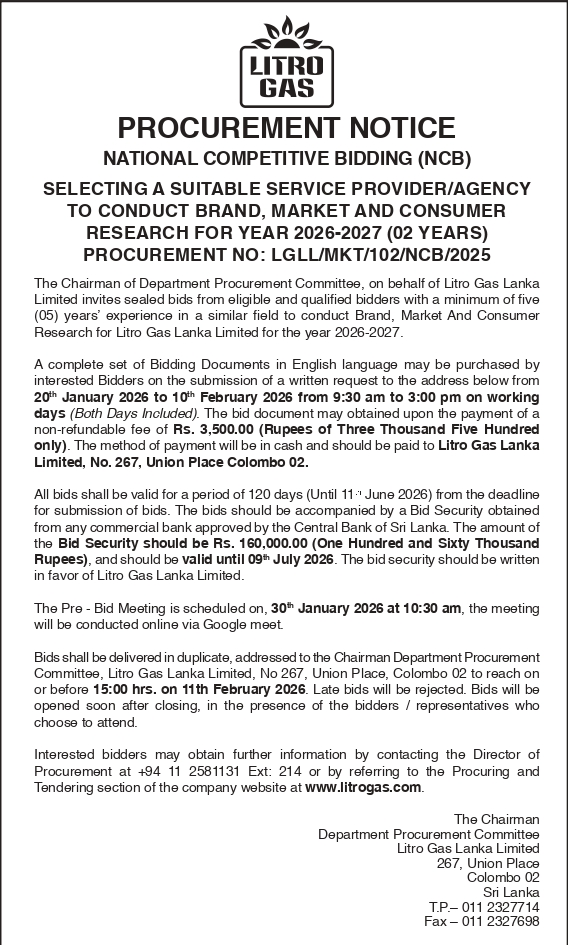 LITRO GAS

PROCUREMENT NOTICE

NATIONAL COMPETITIVE BIDDING (NCB)

SELECTING A SUITABLE SERVICE PROVIDER/AGENCY TO CONDUCT BRAND, MARKET AND CONSUMER RESEARCH FOR YEAR 2026-2027 (02 YEARS)

PROCUREMENT NO: LGLL/MKT/102/NCB/2025

The Chairman of Department Procurement Committee, on behalf of Litro Gas Lanka Limited invites sealed bids from eligible and qualified bidders with a minimum of five (05) years' experience in a similar field to conduct Brand, Market And Consumer Research for Litro Gas Lanka Limited for the year 2026-2027.

A complete set of Bidding Documents in English language may be purchased by interested Bidders on the submission of a written request to the address below from 20th January 2026 to 10th February 2026 from 9:30 am to 3:00 pm on working days (Both Days Included). The bid document may obtained upon the payment of a non-refundable fee of Rs. 3,500.00 (Rupees of Three Thousand Five Hundred only). The method of payment will be in cash and should be paid to Litro Gas Lanka Limited, No. 267, Union Place Colombo 02.

All bids shall be valid for a period of 120 days (Until 11th June 2026) from the deadline for submission of bids. The bids should be accompanied by a Bid Security obtained from any commercial bank approved by the Central Bank of Sri Lanka. The amount of the Bid Security should be Rs. 160,000.00 (One Hundred and Sixty Thousand Rupees), and should be valid until 09th July 2026. The bid security should be written in favor of Litro Gas Lanka Limited.

The Pre - Bid Meeting is scheduled on, 30th January 2026 at 10:30 am, the meeting will be conducted online via Google meet.

Bids shall be delivered in duplicate, addressed to the Chairman Department Procurement Committee, Litro Gas Lanka Limited, No 267, Union Place, Colombo 02 to reach on or before 15:00 hrs. on 11th February 2026. Late bids will be rejected. Bids will be opened soon after closing, in the presence of the bidders / representatives who choose to attend.

Interested bidders may obtain further information by contacting the Director of Procurement at +94 11 2581131 Ext: 214 or by referring to the Procuring and Tendering section of the company website at www.litrogas.com.

The Chairman
Department Procurement Committee
Litro Gas Lanka Limited
267, Union Place
Colombo 02
Sri Lanka
T.P.– 011 2327714
Fax – 011 2327698